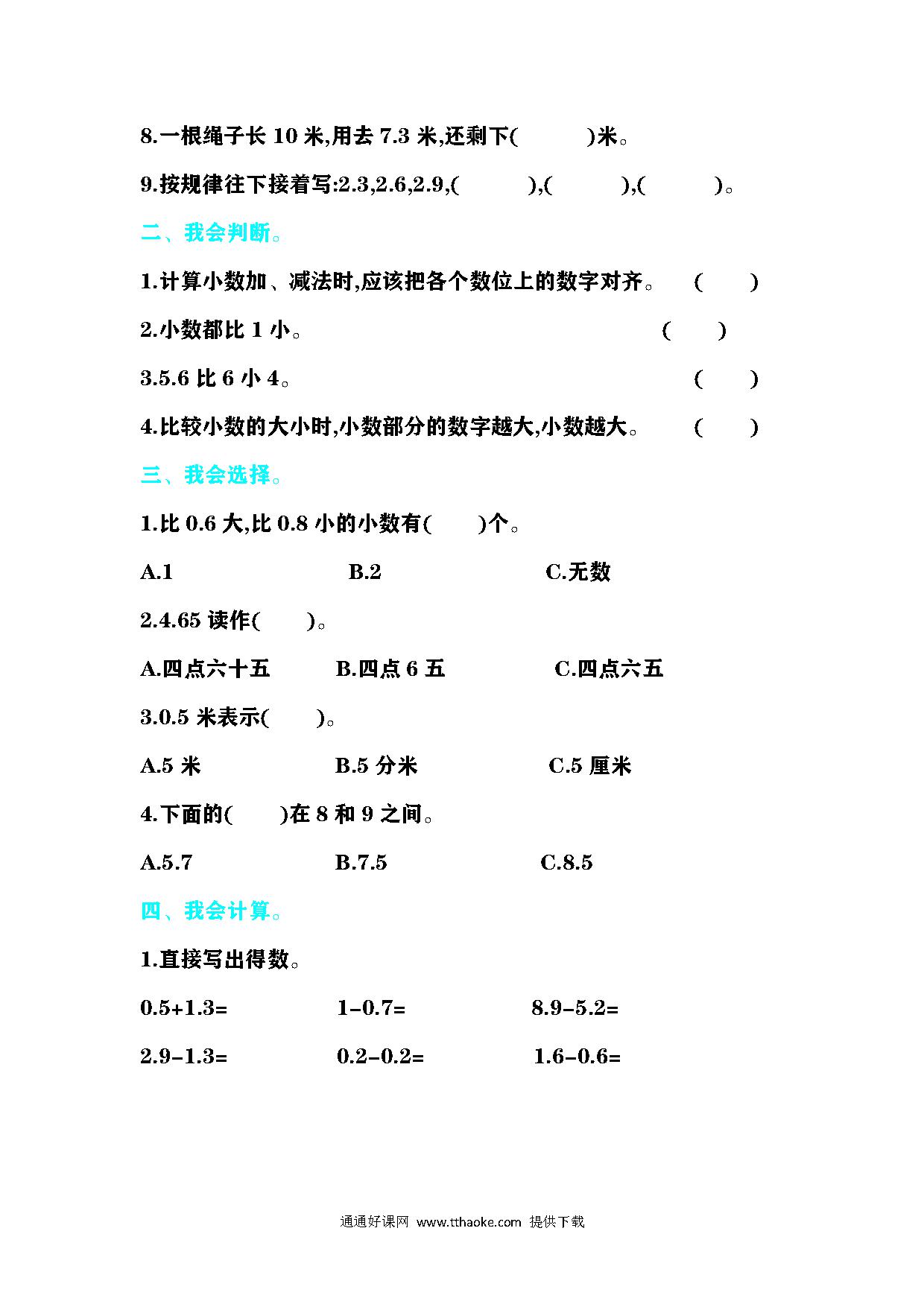 8.一根绳子长 10 米,用去 7.3 米,还剩下(　　)米。

9.按规律往下接着写:2.3,2.6,2.9,(　　),(　　),(　　)。

二、我会判断。

1.计算小数加、减法时,应该把各个数位上的数字对齐。　(　　)

2.小数都比 1 小。　(　　)

3.5.6 比 6 小 4。　(　　)

4.比较小数的大小时,小数部分的数字越大,小数越大。　(　　)

三、我会选择。

1.比 0.6 大,比 0.8 小的小数有(　　)个。

A.1　　B.2　　C.无数

2.4.65 读作(　　)。

A.四点六十五　　B.四点 6 五　　C.四点六五

3.0.5 米表示(　　)。

A.5 米　　B.5 分米　　C.5 厘米

4.下面的(　　)在 8 和 9 之间。

A.5.7　　B.7.5　　C.8.5

四、我会计算。

1.直接写出得数。

0.5+1.3=　　1-0.7=　　8.9-5.2=

2.9-1.3=　　0.2-0.2=　　1.6-0.6=

通通好课网 www.tthaoke.com 提供下载